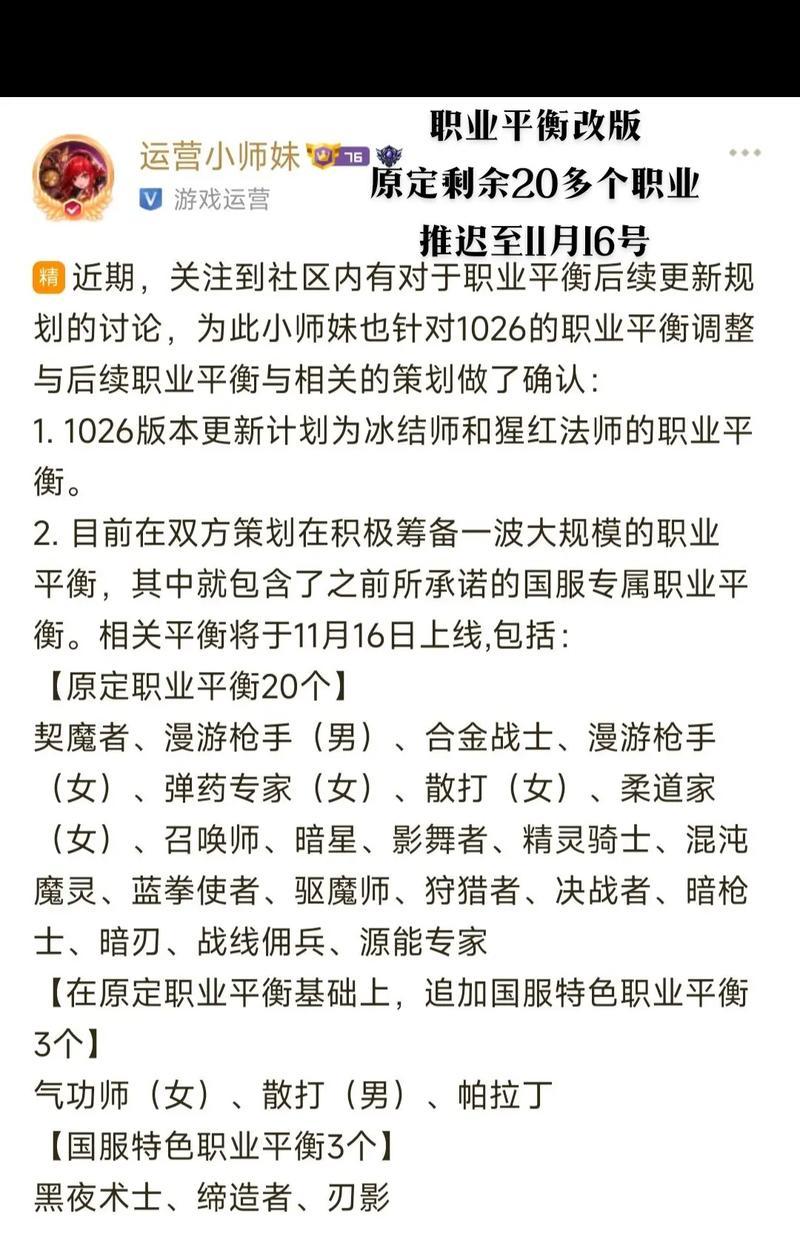 运营小师妹 76
游戏运营

职业平衡改版
原定剩余20多个职业
推迟至11月16号

精 近期，关注到社区内有对于职业平衡后续更新规划的讨论，为此小师妹也针对1026的职业平衡调整与后续职业平衡与相关的策划做了确认：

1. 1026版本更新计划为冰结师和猩红法师的职业平衡。

2. 目前在双方策划在积极筹备一波大规模的职业平衡，其中就包含了之前所承诺的国服专属职业平衡。相关平衡将于11月16日上线,包括：

【原定职业平衡20个】
契魔者、漫游枪手（男）、合金战士、漫游枪手（女）、弹药专家（女）、散打（女）、柔道家（女）、召唤师、暗星、影舞者、精灵骑士、混沌魔灵、蓝拳使者、驱魔师、狩猎者、决战者、暗枪士、暗刃、战线佣兵、源能专家

【在原定职业平衡基础上，追加国服特色职业平衡3个】
气功师（女）、散打（男）、帕拉丁

【国服特色职业平衡3个】
黑夜术士、缔造者、刃影